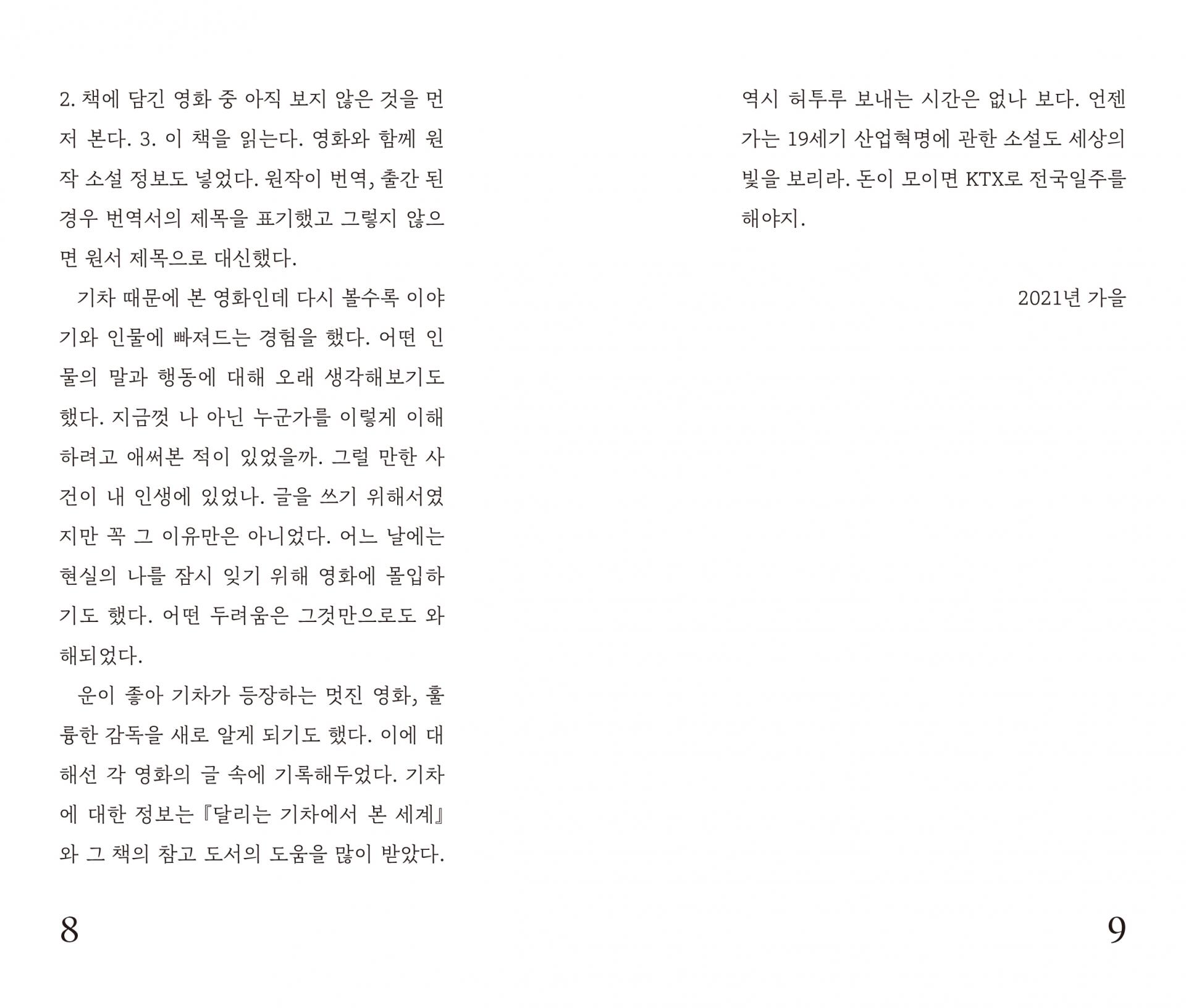 2. 책에 담긴 영화 중 아직 보지 않은 것을 먼저 본다. 3. 이 책을 읽는다. 영화와 함께 원작 소설 정보도 넣었다. 원작이 번역, 출간 된 경우 번역서의 제목을 표기했고 그렇지 않으면 원서 제목으로 대신했다.

기차 때문에 본 영화인데 다시 볼수록 이야기와 인물에 빠져드는 경험을 했다. 어떤 인물의 말과 행동에 대해 오래 생각해보기도 했다. 지금껏 나 아닌 누군가를 이렇게 이해하려고 애써본 적이 있었을까. 그럴 만한 사건이 내 인생에 있었나. 글을 쓰기 위해서였지만 꼭 그 이유만은 아니었다. 어느 날에는 현실의 나를 잠시 잊기 위해 영화에 몰입하기도 했다. 어떤 두려움은 그것만으로도 와해되었다.

운이 좋아 기차가 등장하는 멋진 영화, 훌륭한 감독을 새로 알게 되기도 했다. 이에 대해선 각 영화의 글 속에 기록해두었다. 기차에 대한 정보는 『달리는 기차에서 본 세계』와 그 책의 참고 도서의 도움을 많이 받았다.

8

역시 허투루 보내는 시간은 없나 보다. 언젠가는 19세기 산업혁명에 관한 소설도 세상의 빛을 보리라. 돈이 모이면 KTX로 전국일주를 해야지.

2021년 가을

9